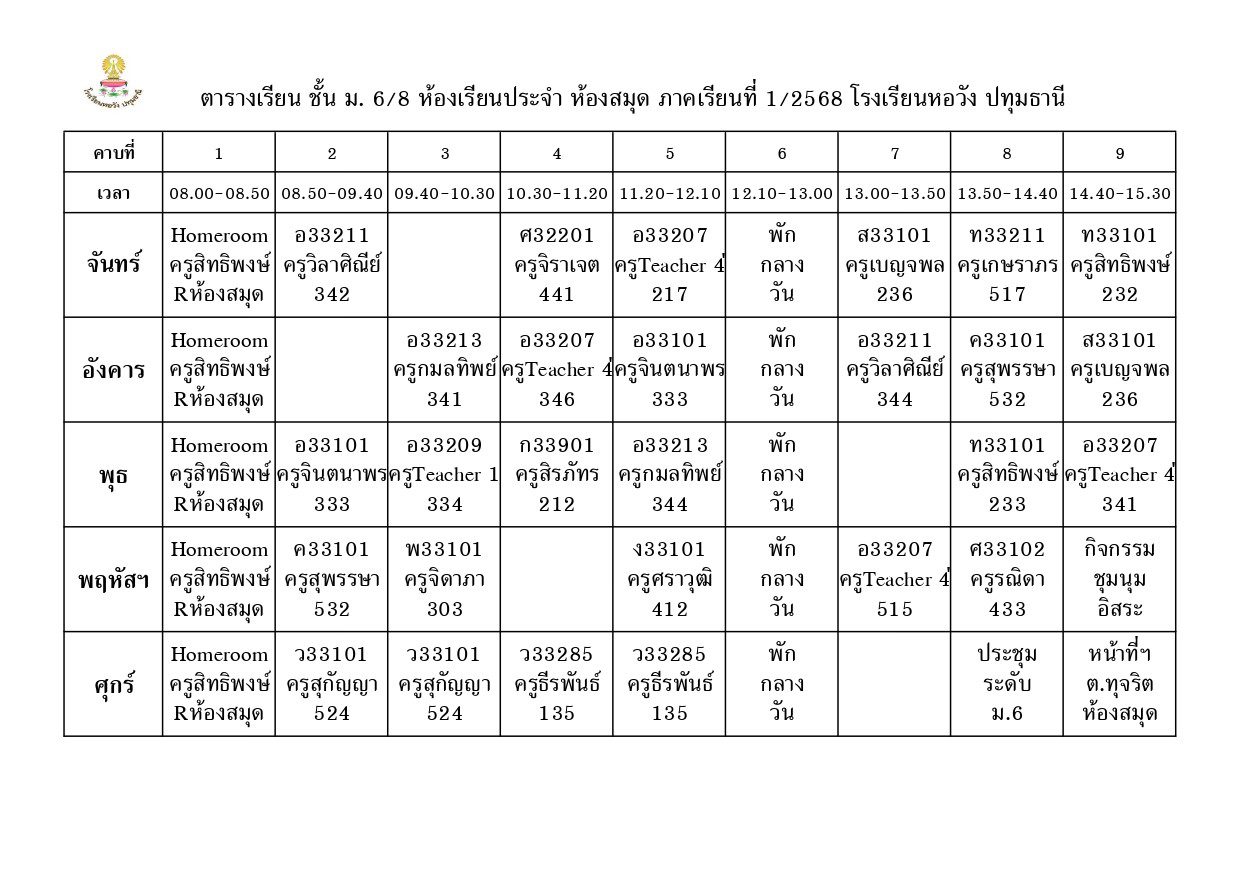 ตารางเรียน ชั้น ม. 6/8 ห้องเรียนประจำ ห้องสมุด ภาคเรียนที่ 1/2568 โรงเรียนหอวัง ปทุมธานี

| คาบที่ | 1 | 2 | 3 | 4 | 5 | 6 | 7 | 8 | 9 |
|---|---|---|---|---|---|---|---|---|---|
| เวลา | 08.00-08.50 | 08.50-09.40 | 09.40-10.30 | 10.30-11.20 | 11.20-12.10 | 12.10-13.00 | 13.00-13.50 | 13.50-14.40 | 14.40-15.30 |
| จันทร์ | Homeroom ครูสิทธิพงษ์ Rห้องสมุด | อ33211 ครูวิลาศิณีย์ 342 | | ศ32201 ครูจิราเจต 441 | อ33207 ครูTeacher 4 217 | พัก กลาง วัน | ส33101 ครูเบญจพล 236 | ท33211 ครูเกษราภร 517 | ท33101 ครูสิทธิพงษ์ 232 |
| อังคาร | Homeroom ครูสิทธิพงษ์ Rห้องสมุด | | อ33213 ครูกมลทิพย์ 341 | อ33207 ครูTeacher 4 346 | อ33101 ครูจินตนาพร 333 | พัก กลาง วัน | อ33211 ครูวิลาศิณีย์ 344 | ค33101 ครูสุพรรษา 532 | ส33101 ครูเบญจพล 236 |
| พุธ | Homeroom ครูสิทธิพงษ์ Rห้องสมุด | อ33101 ครูจินตนาพร 333 | อ33209 ครูTeacher 1 334 | ก33901 ครูสิรภัทร 212 | อ33213 ครูกมลทิพย์ 344 | พัก กลาง วัน | | ท33101 ครูสิทธิพงษ์ 233 | อ33207 ครูTeacher 4 341 |
| พฤหัสฯ | Homeroom ครูสิทธิพงษ์ Rห้องสมุด | ค33101 ครูสุพรรษา 532 | พ33101 ครูจิดาภา 303 | | ง33101 ครูศราวุฒิ 412 | พัก กลาง วัน | อ33207 ครูTeacher 4 515 | ศ33102 ครูรณิดา 433 | กิจกรรม ชุมนุม อิสระ |
| ศุกร์ | Homeroom ครูสิทธิพงษ์ Rห้องสมุด | ว33101 ครูสุกัญญา 524 | ว33101 ครูสุกัญญา 524 | ว33285 ครูธีรพันธ์ 135 | ว33285 ครูธีรพันธ์ 135 | พัก กลาง วัน | | ประชุม ระดับ ม.6 | หน้าที่ฯ ต.ทุจริต ห้องสมุด |